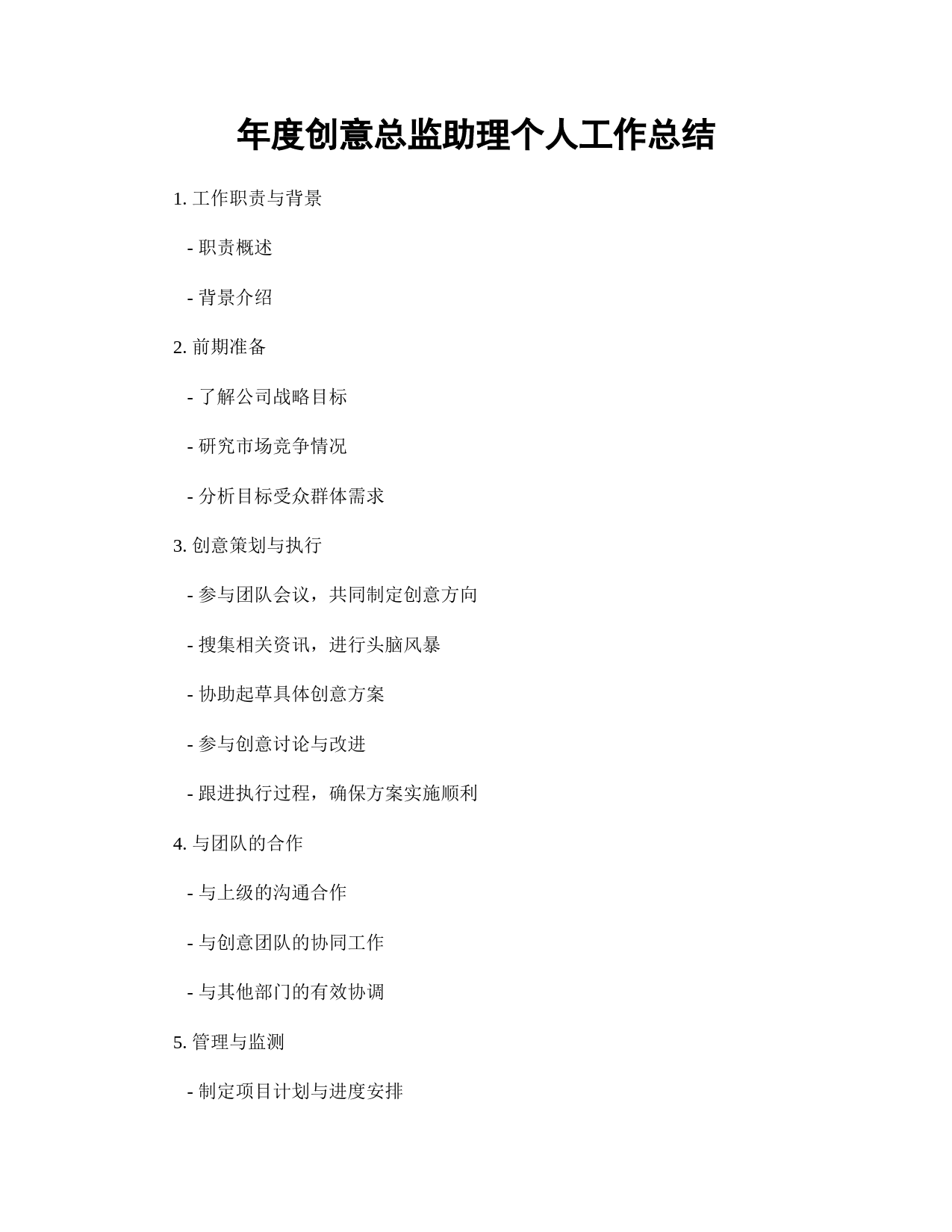 年度创意总监助理个人工作总结

1. 工作职责与背景

- 职责概述

- 背景介绍

2. 前期准备

- 了解公司战略目标

- 研究市场竞争情况

- 分析目标受众群体需求

3. 创意策划与执行

- 参与团队会议，共同制定创意方向

- 搜集相关资讯，进行头脑风暴

- 协助起草具体创意方案

- 参与创意讨论与改进

- 跟进执行过程，确保方案实施顺利

4. 与团队的合作

- 与上级的沟通合作

- 与创意团队的协同工作

- 与其他部门的有效协调

5. 管理与监测

- 制定项目计划与进度安排